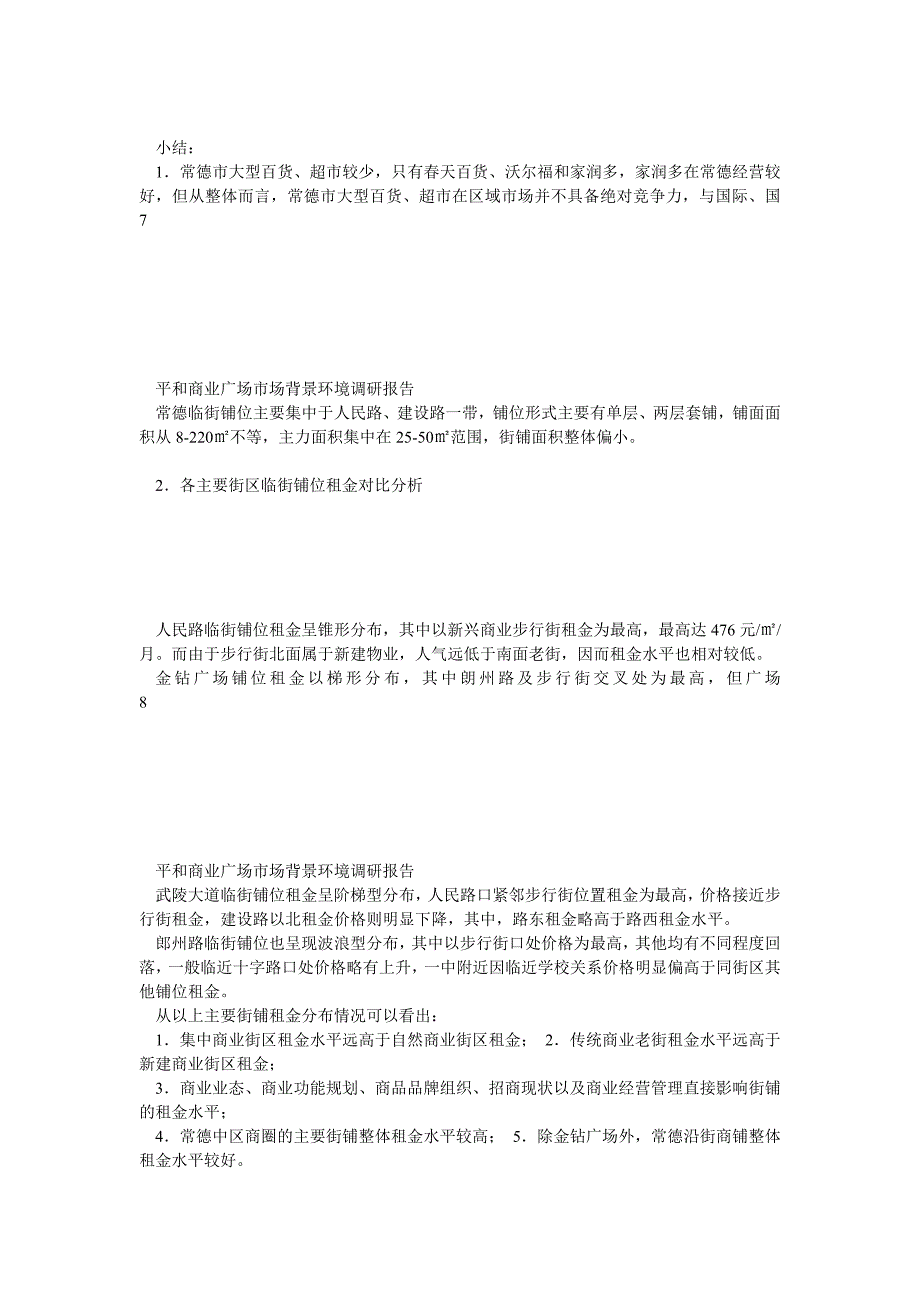 小结：

1．常德市大型百货、超市较少，只有春天百货、沃尔福和家润多，家润多在常德经营较好，但从整体而言，常德市大型百货、超市在区域市场并不具备绝对竞争力，与国际、国

7

平和商业广场市场背景环境调研报告

常德临街铺位主要集中于人民路、建设路一带，铺位形式主要有单层、两层套铺，铺面面积从 8-220㎡不等，主力面积集中在 25-50㎡范围，街铺面积整体偏小。

2．各主要街区临街铺位租金对比分析

人民路临街铺位租金呈锥形分布，其中以新兴商业步行街租金为最高，最高达 476 元/㎡/月。而由于步行街北面属于新建物业，人气远低于南面老街，因而租金水平也相对较低。

金钻广场铺位租金以梯形分布，其中朗州路及步行街交叉处为最高，但广场

8

平和商业广场市场背景环境调研报告

武陵大道临街铺位租金呈阶梯型分布，人民路口紧邻步行街位置租金为最高，价格接近步行街租金，建设路以北租金价格则明显下降，其中，路东租金略高于路西租金水平。

郎州路临街铺位也呈现波浪型分布，其中以步行街口处价格为最高，其他均有不同程度回落，一般临近十字路口处价格略有上升，一中附近因临近学校关系价格明显偏高于同街区其他铺位租金。

从以上主要街铺租金分布情况可以看出：

1．集中商业街区租金水平远高于自然商业街区租金； 2．传统商业老街租金水平远高于新建商业街区租金；

3．商业业态、商业功能规划、商品品牌组织、招商现状以及商业经营管理直接影响街铺的租金水平；

4．常德中区商圈的主要街铺整体租金水平较高； 5．除金钻广场外，常德沿街商铺整体租金水平较好。